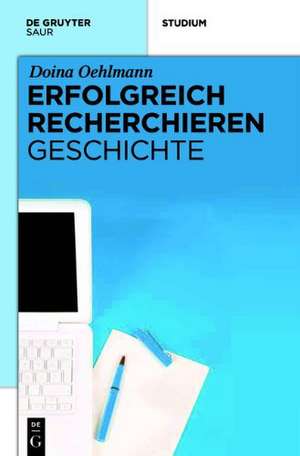 DE GRUYTER
SAUR

STUDIUM

Doina Oehlmann

ERFOLGREICH RECHERCHIEREN
GESCHICHTE

DE
G